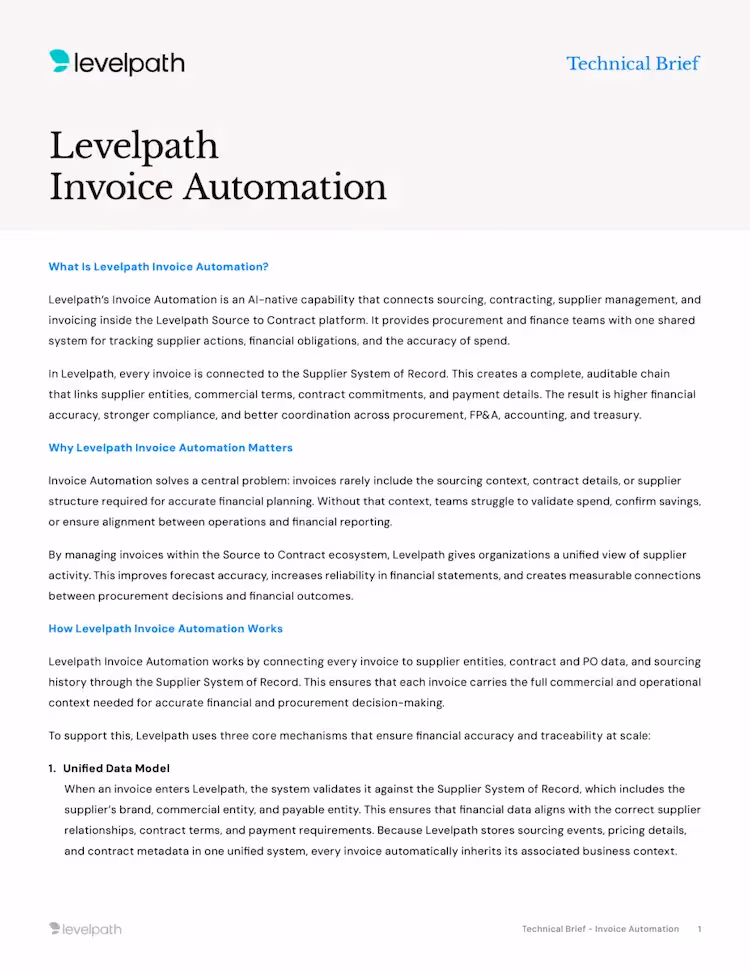 levelpath

Technical Brief

Levelpath
Invoice Automation

What Is Levelpath Invoice Automation?

Levelpath's Invoice Automation is an AI-native capability that connects sourcing, contracting, supplier management, and invoicing inside the Levelpath Source to Contract platform. It provides procurement and finance teams with one shared system for tracking supplier actions, financial obligations, and the accuracy of spend.

In Levelpath, every invoice is connected to the Supplier System of Record. This creates a complete, auditable chain that links supplier entities, commercial terms, contract commitments, and payment details. The result is higher financial accuracy, stronger compliance, and better coordination across procurement, FP&A, accounting, and treasury.

Why Levelpath Invoice Automation Matters

Invoice Automation solves a central problem: invoices rarely include the sourcing context, contract details, or supplier structure required for accurate financial planning. Without that context, teams struggle to validate spend, confirm savings, or ensure alignment between operations and financial reporting.

By managing invoices within the Source to Contract ecosystem, Levelpath gives organizations a unified view of supplier activity. This improves forecast accuracy, increases reliability in financial statements, and creates measurable connections between procurement decisions and financial outcomes.

How Levelpath Invoice Automation Works

Levelpath Invoice Automation works by connecting every invoice to supplier entities, contract and PO data, and sourcing history through the Supplier System of Record. This ensures that each invoice carries the full commercial and operational context needed for accurate financial and procurement decision-making.

To support this, Levelpath uses three core mechanisms that ensure financial accuracy and traceability at scale:

1. Unified Data Model
When an invoice enters Levelpath, the system validates it against the Supplier System of Record, which includes the supplier's brand, commercial entity, and payable entity. This ensures that financial data aligns with the correct supplier relationships, contract terms, and payment requirements. Because Levelpath stores sourcing events, pricing details, and contract metadata in one unified system, every invoice automatically inherits its associated business context.

levelpath

Technical Brief - Invoice Automation 1